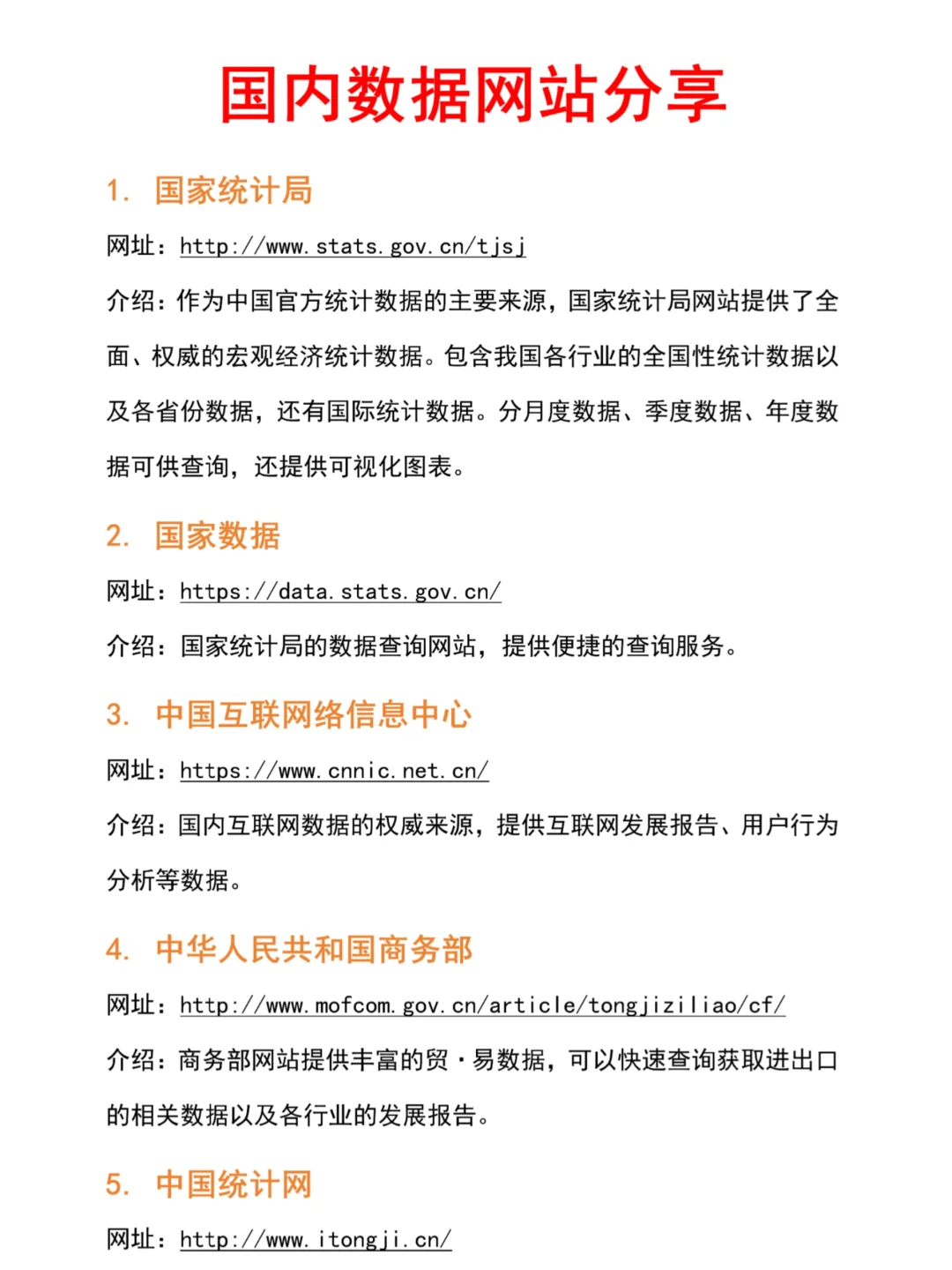 国内数据网站分享

1. 国家统计局

网址：http://www.stats.gov.cn/tjsj

介绍：作为中国官方统计数据的主要来源，国家统计局网站提供了全面、权威的宏观经济统计数据。包含我国各行业的全国性统计数据以及各省份数据，还有国际统计数据。分月度数据、季度数据、年度数据可供查询，还提供可视化图表。

2. 国家数据

网址：https://data.stats.gov.cn/

介绍：国家统计局的数据查询网站，提供便捷的查询服务。

3. 中国互联网络信息中心

网址：https://www.cnnic.net.cn/

介绍：国内互联网数据的权威来源，提供互联网发展报告、用户行为分析等数据。

4. 中华人民共和国商务部

网址：http://www.mofcom.gov.cn/article/tongjiziliao/cf/

介绍：商务部网站提供丰富的贸·易数据，可以快速查询获取进出口的相关数据以及各行业的发展报告。

5. 中国统计网

网址：http://www.itongji.cn/